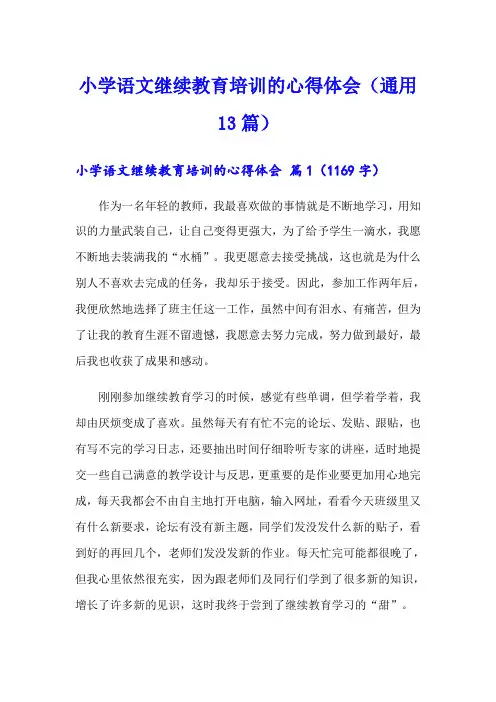 小学语文继续教育培训的心得体会（通用13篇）

小学语文继续教育培训的心得体会 篇1（1169字）

作为一名年轻的教师，我最喜欢做的事情就是不断地学习，用知识的力量武装自己，让自己变得更强大，为了给予学生一滴水，我愿不断地去装满我的“水桶”。我更愿意去接受挑战，这也就是为什么别人不喜欢去完成的任务，我却乐于接受。因此，参加工作两年后，我便欣然地选择了班主任这一工作，虽然中间有泪水、有痛苦，但为了让我的教育生涯不留遗憾，我愿意去努力完成，努力做到最好，最后我也收获了成果和感动。

刚刚参加继续教育学习的时候，感觉有些单调，但学着学着，我却由厌烦变成了喜欢。虽然每天有有忙不完的论坛、发贴、跟贴，也有写不完的学习日志，还要抽出时间仔细聆听专家的讲座，适时地提交一些自己满意的教学设计与反思，更重要的是作业要更加用心地完成，每天我都会不由自主地打开电脑，输入网址，看看今天班级里又有什么新要求，论坛有没有新主题，同学们发没发什么新的贴子，看到好的再回几个，老师们发没发新的作业。每天忙完可能都很晚了，但我心里依然很充实，因为跟老师们及同行们学到了很多新的知识，增长了许多新的见识，这时我终于尝到了继续教育学习的“甜”。